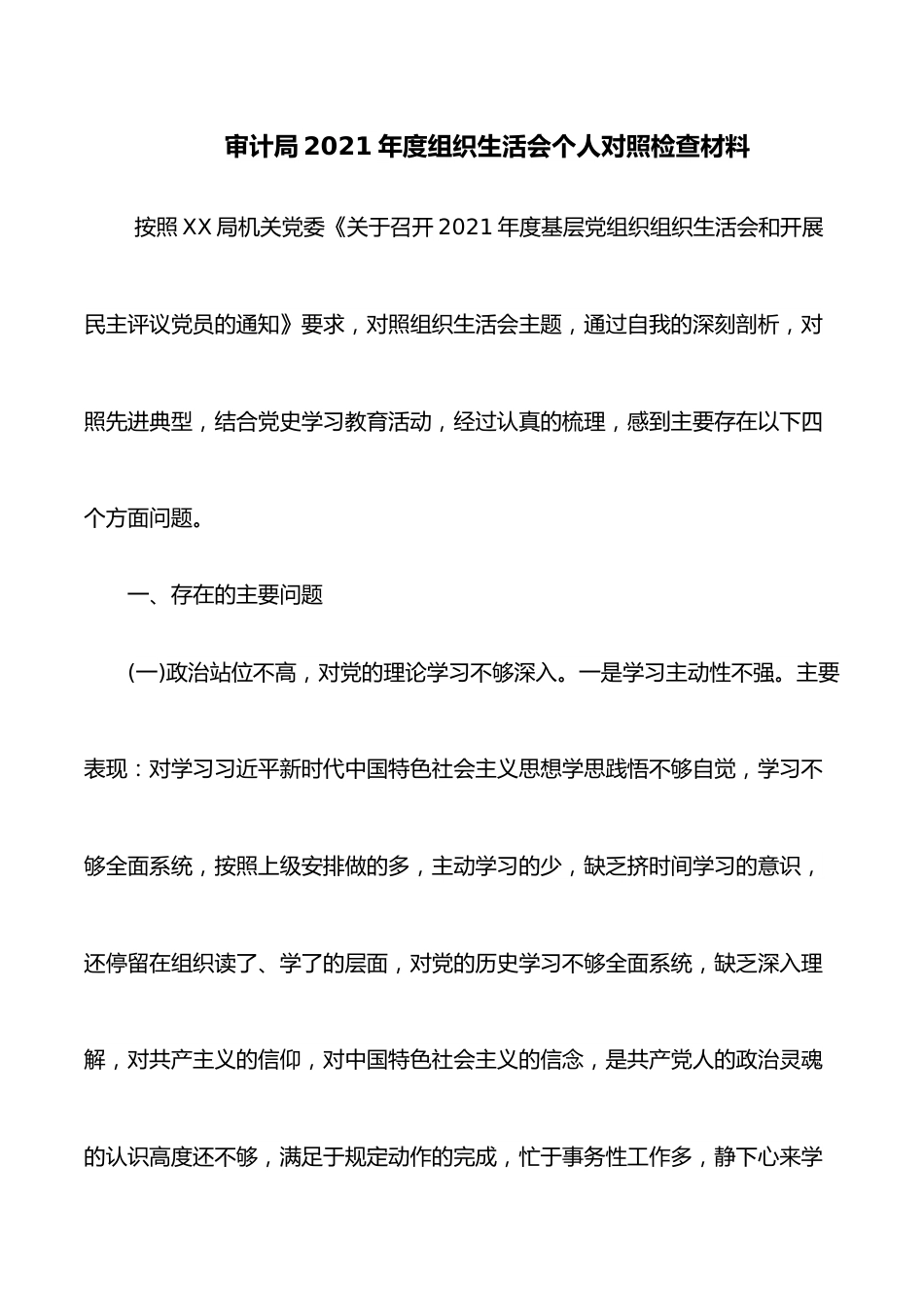 审计局2021年度组织生活会个人对照检查材料

按照XX局机关党委《关于召开2021年度基层党组织组织生活会和开展民主评议党员的通知》要求，对照组织生活会主题，通过自我的深刻剖析，对照先进典型，结合党史学习教育活动，经过认真的梳理，感到主要存在以下四个方面问题。

一、存在的主要问题

(一)政治站位不高，对党的理论学习不够深入。一是学习主动性不强。主要表现：对学习习近平新时代中国特色社会主义思想学思践悟不够自觉，学习不够全面系统，按照上级安排做的多，主动学习的少，缺乏挤时间学习的意识，还停留在组织读了、学了的层面，对党的历史学习不够全面系统，缺乏深入理解，对共产主义的信仰，对中国特色社会主义的信念，是共产党人的政治灵魂的认识高度还不够，满足于规定动作的完成，忙于事务性工作多，静下心来学